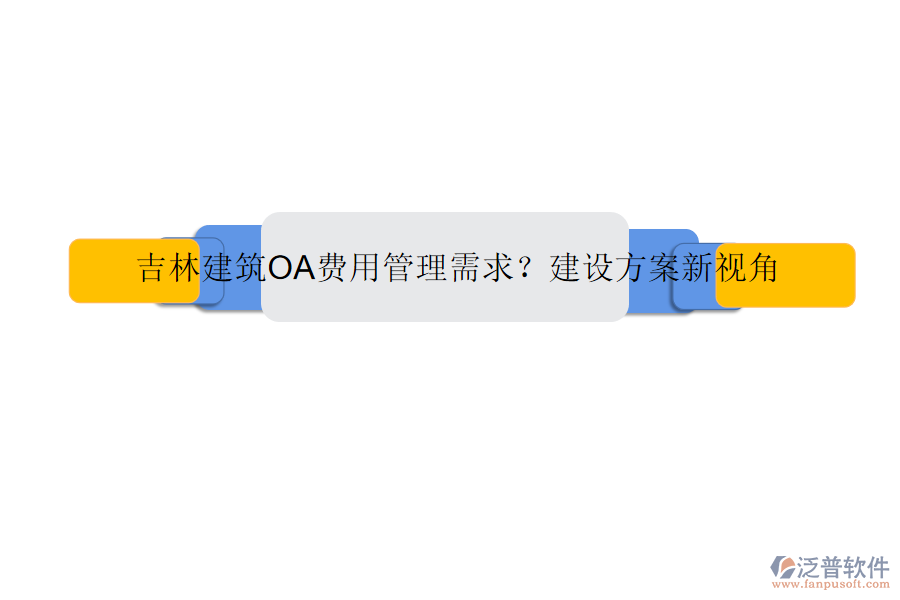 吉林建筑OA费用管理需求？建设方案新视角

泛普软件
www.fanpusoft.com